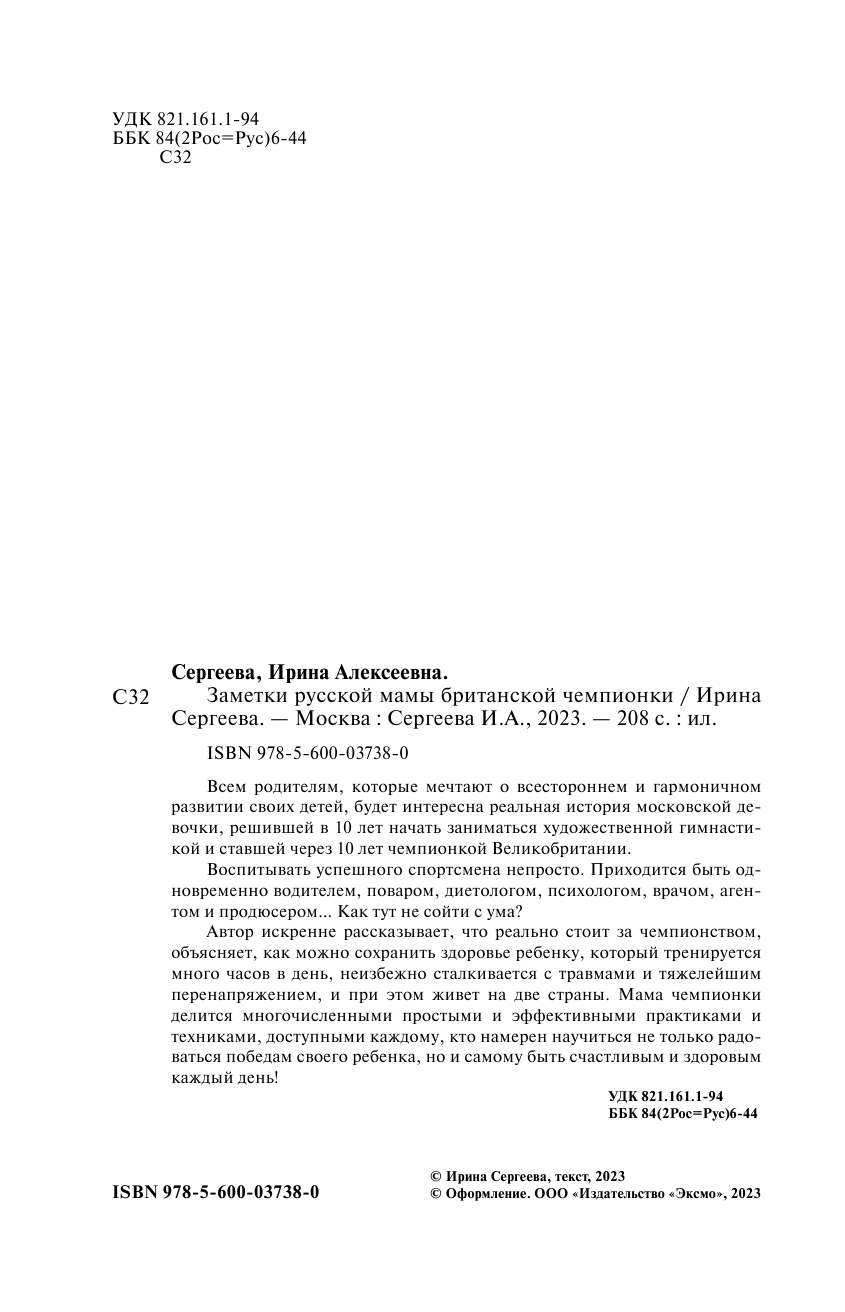 УДК 821.161.1-94
ББК 84(2Рос=Рус)6-44
С32

Сергеева, Ирина Алексеевна.

С32 Заметки русской мамы британской чемпионки / Ирина Сергеева. — Москва : Сергеева И.А., 2023. — 208 с. : ил.

ISBN 978-5-600-03738-0

Всем родителям, которые мечтают о всестороннем и гармоничном развитии своих детей, будет интересна реальная история московской девочки, решившей в 10 лет начать заниматься художественной гимнастикой и ставшей через 10 лет чемпионкой Великобритании.

Воспитывать успешного спортсмена непросто. Приходится быть одновременно водителем, поваром, диетологом, психологом, врачом, агентом и продюсером... Как тут не сойти с ума?

Автор искренне рассказывает, что реально стоит за чемпионством, объясняет, как можно сохранить здоровье ребенку, который тренируется много часов в день, неизбежно сталкивается с травмами и тяжелейшим перенапряжением, и при этом живет на две страны. Мама чемпионки делится многочисленными простыми и эффективными практиками и техниками, доступными каждому, кто намерен научиться не только радоваться победам своего ребенка, но и самому быть счастливым и здоровым каждый день!

УДК 821.161.1-94
ББК 84(2Рос=Рус)6-44

ISBN 978-5-600-03738-0

© Ирина Сергеева, текст, 2023
© Оформление. ООО «Издательство «Эксмо», 2023